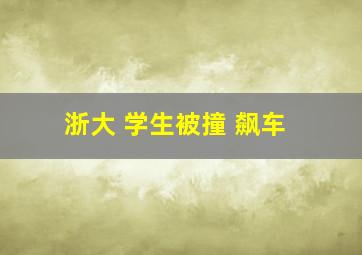 浙大 学生被撞 飙车